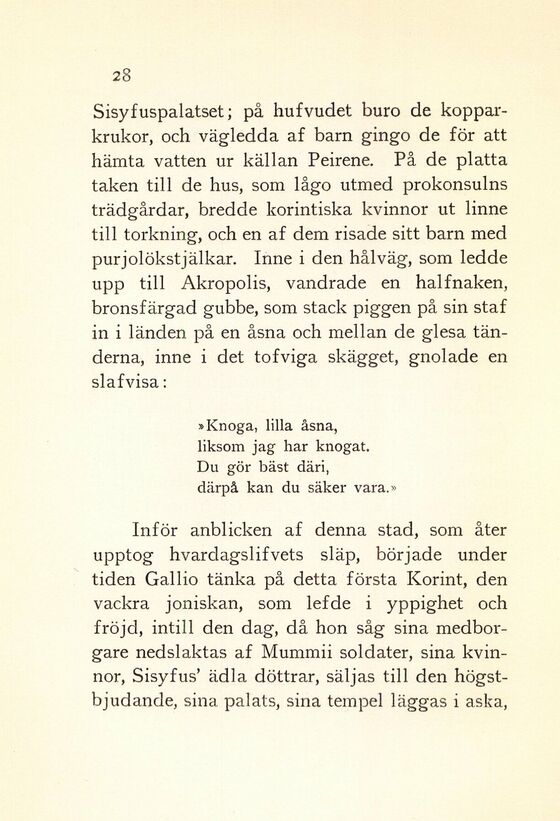 28

Sisyfuspalatset; på hufvudet buro de kopparkrukor, och vägledda af barn gingo de för att hämta vatten ur källan Peirene. På de platta taken till de hus, som lågo utmed prokonsulns trädgårdar, bredde korintiska kvinnor ut linne till torkning, och en af dem risade sitt barn med purjolökstjälkar. Inne i den hålväg, som ledde upp till Akropolis, vandrade en halfnaken, bronsfärgad gubbe, som stack piggen på sin staf in i länden på en åsna och mellan de glesa tänderna, inne i det tofviga skägget, gnolade en slafvisa:

»Knoga, lilla åsna,
liksom jag har knogat.
Du gör bäst däri,
därpå kan du säker vara.»

Inför anblicken af denna stad, som åter upptog hvardagslifvets släp, började under tiden Gallio tänka på detta första Korint, den vackra joniskan, som lefde i yppighet och fröjd, intill den dag, då hon såg sina medborgare nedslaktas af Mummii soldater, sina kvinnor, Sisyfus' ädla döttrar, säljas till den högstbjudande, sina palats, sina tempel läggas i aska,